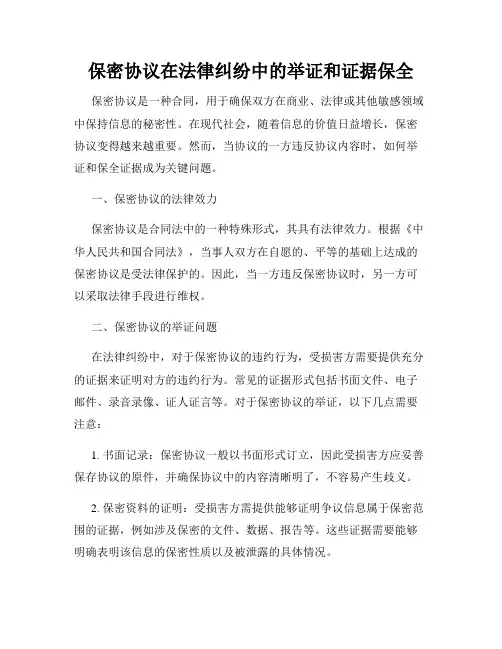 保密协议在法律纠纷中的举证和证据保全

保密协议是一种合同，用于确保双方在商业、法律或其他敏感领域中保持信息的秘密性。在现代社会，随着信息的价值日益增长，保密协议变得越来越重要。然而，当协议的一方违反协议内容时，如何举证和保全证据成为关键问题。

一、保密协议的法律效力

保密协议是合同法中的一种特殊形式，其具有法律效力。根据《中华人民共和国合同法》，当事人双方在自愿的、平等的基础上达成的保密协议是受法律保护的。因此，当一方违反保密协议时，另一方可以采取法律手段进行维权。

二、保密协议的举证问题

在法律纠纷中，对于保密协议的违约行为，受损害方需要提供充分的证据来证明对方的违约行为。常见的证据形式包括书面文件、电子邮件、录音录像、证人证言等。对于保密协议的举证，以下几点需要注意：

1. 书面记录：保密协议一般以书面形式订立，因此受损害方应妥善保存协议的原件，并确保协议中的内容清晰明了，不容易产生歧义。

2. 保密资料的证明：受损害方需提供能够证明争议信息属于保密范围的证据，例如涉及保密的文件、数据、报告等。这些证据需要能够明确表明该信息的保密性质以及被泄露的具体情况。